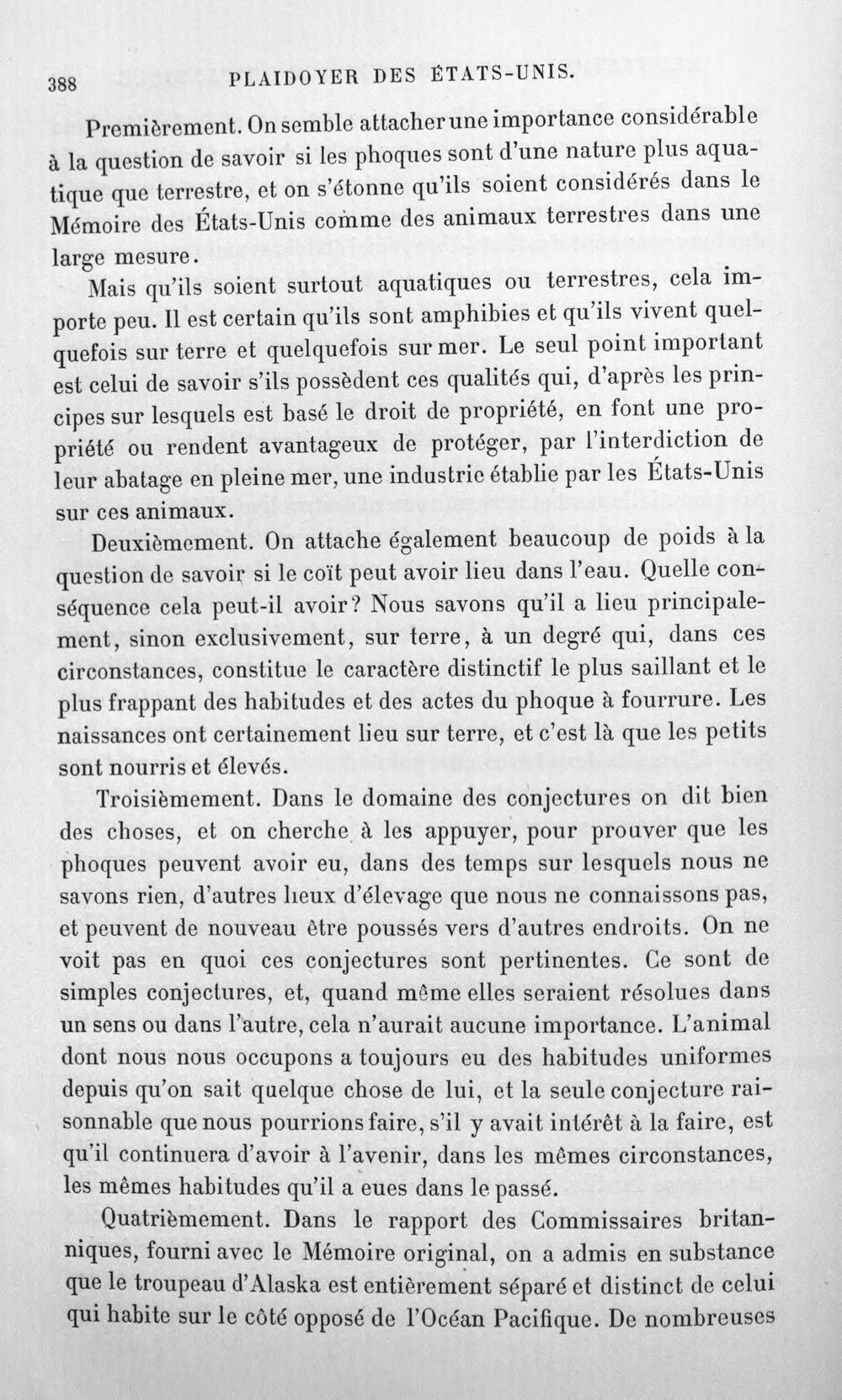 388 PLAIDOYER DES ÉTATS-UNIS.

Premièrement. On semble attacher une importance considérable à la question de savoir si les phoques sont d'une nature plus aquatique que terrestre, et on s'étonne qu'ils soient considérés dans le Mémoire des États-Unis comme des animaux terrestres dans une large mesure.

Mais qu'ils soient surtout aquatiques ou terrestres, cela importe peu. Il est certain qu'ils sont amphibies et qu'ils vivent quelquefois sur terre et quelquefois sur mer. Le seul point important est celui de savoir s'ils possèdent ces qualités qui, d'après les principes sur lesquels est basé le droit de propriété, en font une propriété ou rendent avantageux de protéger, par l'interdiction de leur abatage en pleine mer, une industrie établie par les États-Unis sur ces animaux.

Deuxièmement. On attache également beaucoup de poids à la question de savoir si le coït peut avoir lieu dans l'eau. Quelle conséquence cela peut-il avoir? Nous savons qu'il a lieu principalement, sinon exclusivement, sur terre, à un degré qui, dans ces circonstances, constitue le caractère distinctif le plus saillant et le plus frappant des habitudes et des actes du phoque à fourrure. Les naissances ont certainement lieu sur terre, et c'est là que les petits sont nourris et élevés.

Troisièmement. Dans le domaine des conjectures on dit bien des choses, et on cherche à les appuyer, pour prouver que les phoques peuvent avoir eu, dans des temps sur lesquels nous ne savons rien, d'autres lieux d'élevage que nous ne connaissons pas, et peuvent de nouveau être poussés vers d'autres endroits. On ne voit pas en quoi ces conjectures sont pertinentes. Ce sont de simples conjectures, et, quand même elles seraient résolues dans un sens ou dans l'autre, cela n'aurait aucune importance. L'animal dont nous nous occupons a toujours eu des habitudes uniformes depuis qu'on sait quelque chose de lui, et la seule conjecture raisonnable que nous pourrions faire, s'il y avait intérêt à la faire, est qu'il continuera d'avoir à l'avenir, dans les mêmes circonstances, les mêmes habitudes qu'il a eues dans le passé.

Quatrièmement. Dans le rapport des Commissaires britanniques, fourni avec le Mémoire original, on a admis en substance que le troupeau d'Alaska est entièrement séparé et distinct de celui qui habite sur le côté opposé de l'Océan Pacifique. De nombreuses